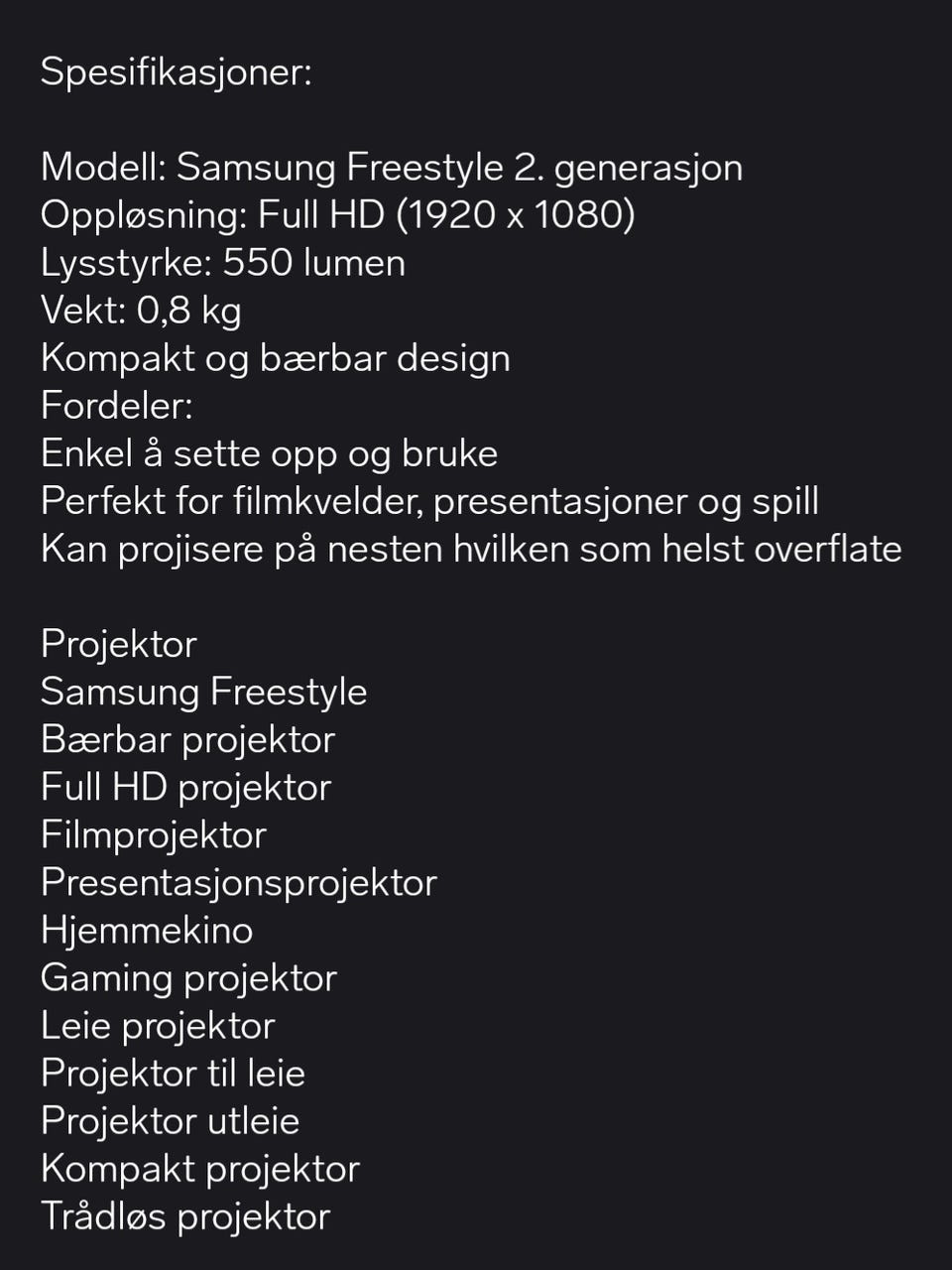 Spesifikasjoner:

Modell: Samsung Freestyle 2. generasjon
Oppløsning: Full HD (1920 x 1080)
Lysstyrke: 550 lumen
Vekt: 0,8 kg
Kompakt og bærbar design
Fordeler:
Enkel å sette opp og bruke
Perfekt for filmkvelder, presentasjoner og spill
Kan projisere på nesten hvilken som helst overflate

Projektor
Samsung Freestyle
Bærbar projektor
Full HD projektor
Filmprojektor
Presentasjonsprojektor
Hjemmekino
Gaming projektor
Leie projektor
Projektor til leie
Projektor utleie
Kompakt projektor
Trådløs projektor